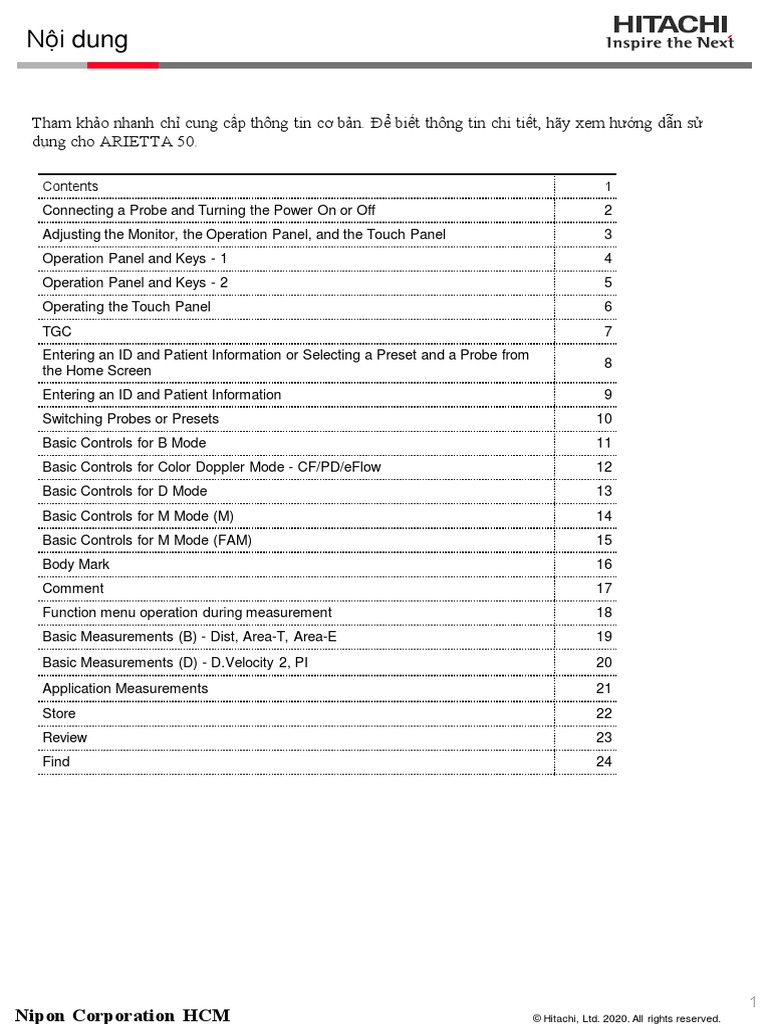 Nội dung

HITACHI
Inspire the Next

Tham khảo nhanh chỉ cung cấp thông tin cơ bản. Để biết thông tin chi tiết, hãy xem hướng dẫn sử dụng cho ARIETTA 50.

| Contents | 1 |
|---|---|
| Connecting a Probe and Turning the Power On or Off | 2 |
| Adjusting the Monitor, the Operation Panel, and the Touch Panel | 3 |
| Operation Panel and Keys - 1 | 4 |
| Operation Panel and Keys - 2 | 5 |
| Operating the Touch Panel | 6 |
| TGC | 7 |
| Entering an ID and Patient Information or Selecting a Preset and a Probe from the Home Screen | 8 |
| Entering an ID and Patient Information | 9 |
| Switching Probes or Presets | 10 |
| Basic Controls for B Mode | 11 |
| Basic Controls for Color Doppler Mode - CF/PD/eFlow | 12 |
| Basic Controls for D Mode | 13 |
| Basic Controls for M Mode (M) | 14 |
| Basic Controls for M Mode (FAM) | 15 |
| Body Mark | 16 |
| Comment | 17 |
| Function menu operation during measurement | 18 |
| Basic Measurements (B) - Dist, Area-T, Area-E | 19 |
| Basic Measurements (D) - D.Velocity 2, PI | 20 |
| Application Measurements | 21 |
| Store | 22 |
| Review | 23 |
| Find | 24 |

1

Nipon Corporation HCM

© Hitachi, Ltd. 2020. All rights reserved.